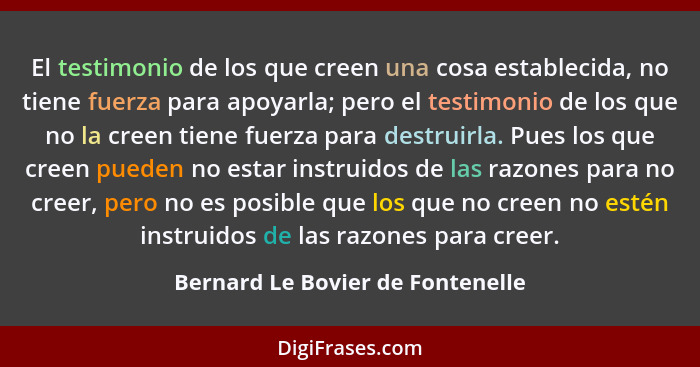 El testimonio de los que creen una cosa establecida, no tiene fuerza para apoyarla; pero el testimonio de los que no la creen tiene fuerza para destruirla. Pues los que creen pueden no estar instruidos de las razones para no creer, pero no es posible que los que no creen no estén instruidos de las razones para creer.

Bernard Le Bovier de Fontenelle

DigiFrases.com